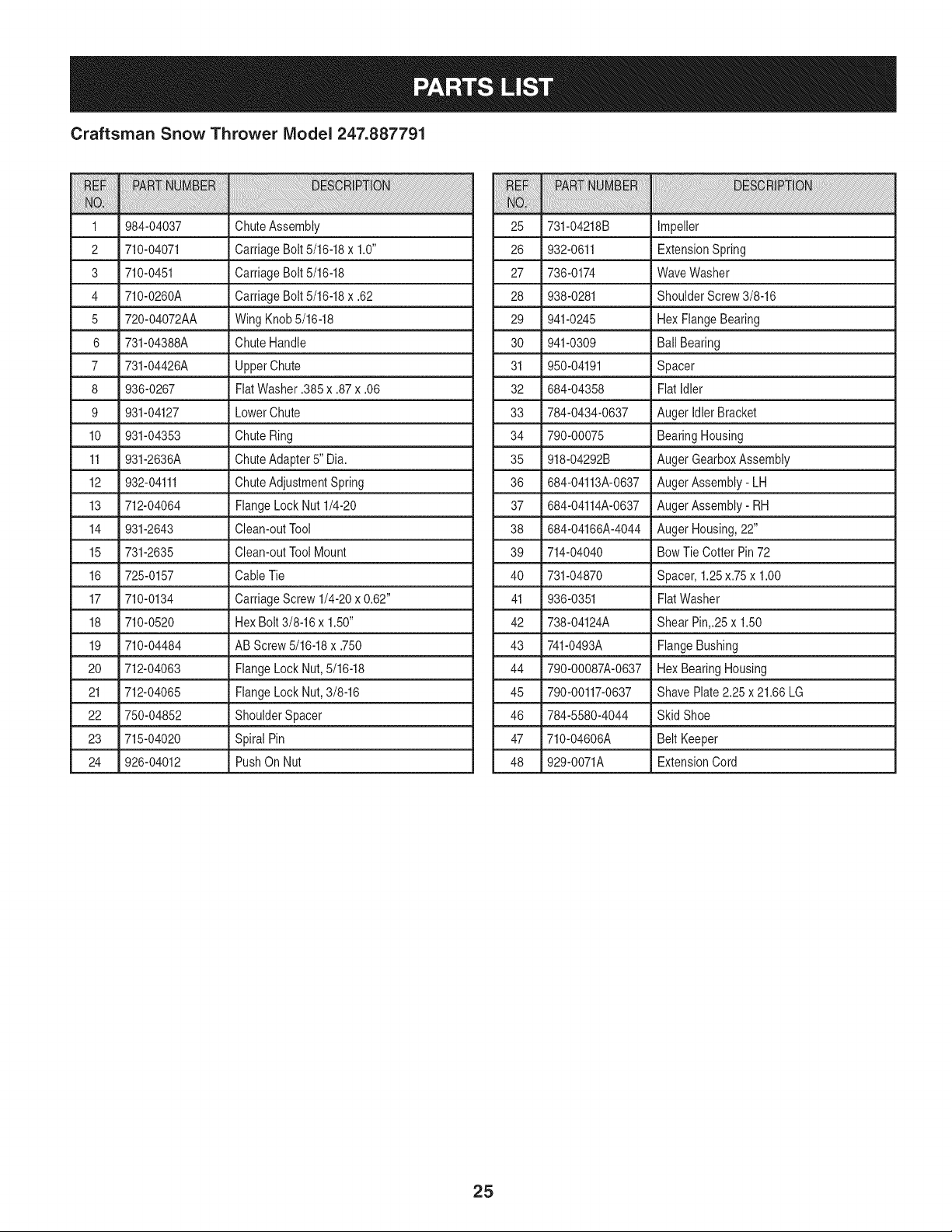 PARTS LIST

Craftsman Snow Thrower Model 247.887791

| REF NO. | PART NUMBER | DESCRIPTION |
|---|---|---|
| 1 | 984-04037 | Chute Assembly |
| 2 | 710-04071 | Carriage Bolt 5/16-18 x 1.0" |
| 3 | 710-0451 | Carriage Bolt 5/16-18 |
| 4 | 710-0260A | Carriage Bolt 5/16-18 x .62 |
| 5 | 720-04072AA | Wing Knob 5/16-18 |
| 6 | 731-04388A | Chute Handle |
| 7 | 731-04426A | Upper Chute |
| 8 | 936-0267 | Flat Washer .385 x .87 x .06 |
| 9 | 931-04127 | Lower Chute |
| 10 | 931-04353 | Chute Ring |
| 11 | 931-2636A | Chute Adapter 5" Dia. |
| 12 | 932-04111 | Chute Adjustment Spring |
| 13 | 712-04064 | Flange Lock Nut 1/4-20 |
| 14 | 931-2643 | Clean-out Tool |
| 15 | 731-2635 | Clean-out Tool Mount |
| 16 | 725-0157 | Cable Tie |
| 17 | 710-0134 | Carriage Screw 1/4-20 x 0.62" |
| 18 | 710-0520 | Hex Bolt 3/8-16 x 1.50" |
| 19 | 710-04484 | AB Screw 5/16-18 x .750 |
| 20 | 712-04063 | Flange Lock Nut, 5/16-18 |
| 21 | 712-04065 | Flange Lock Nut, 3/8-16 |
| 22 | 750-04852 | Shoulder Spacer |
| 23 | 715-04020 | Spiral Pin |
| 24 | 926-04012 | Push On Nut |

| REF NO. | PART NUMBER | DESCRIPTION |
|---|---|---|
| 25 | 731-04218B | Impeller |
| 26 | 932-0611 | Extension Spring |
| 27 | 736-0174 | Wave Washer |
| 28 | 938-0281 | Shoulder Screw 3/8-16 |
| 29 | 941-0245 | Hex Flange Bearing |
| 30 | 941-0309 | Ball Bearing |
| 31 | 950-04191 | Spacer |
| 32 | 684-04358 | Flat Idler |
| 33 | 784-0434-0637 | Auger Idler Bracket |
| 34 | 790-00075 | Bearing Housing |
| 35 | 918-04292B | Auger Gearbox Assembly |
| 36 | 684-04113A-0637 | Auger Assembly - LH |
| 37 | 684-04114A-0637 | Auger Assembly - RH |
| 38 | 684-04166A-4044 | Auger Housing, 22" |
| 39 | 714-04040 | Bow Tie Cotter Pin 72 |
| 40 | 731-04870 | Spacer, 1.25 x.75 x 1.00 |
| 41 | 936-0351 | Flat Washer |
| 42 | 738-04124A | Shear Pin,.25 x 1.50 |
| 43 | 741-0493A | Flange Bushing |
| 44 | 790-00087A-0637 | Hex Bearing Housing |
| 45 | 790-00117-0637 | Shave Plate 2.25 x 21.66 LG |
| 46 | 784-5580-4044 | Skid Shoe |
| 47 | 710-04606A | Belt Keeper |
| 48 | 929-0071A | Extension Cord |

25